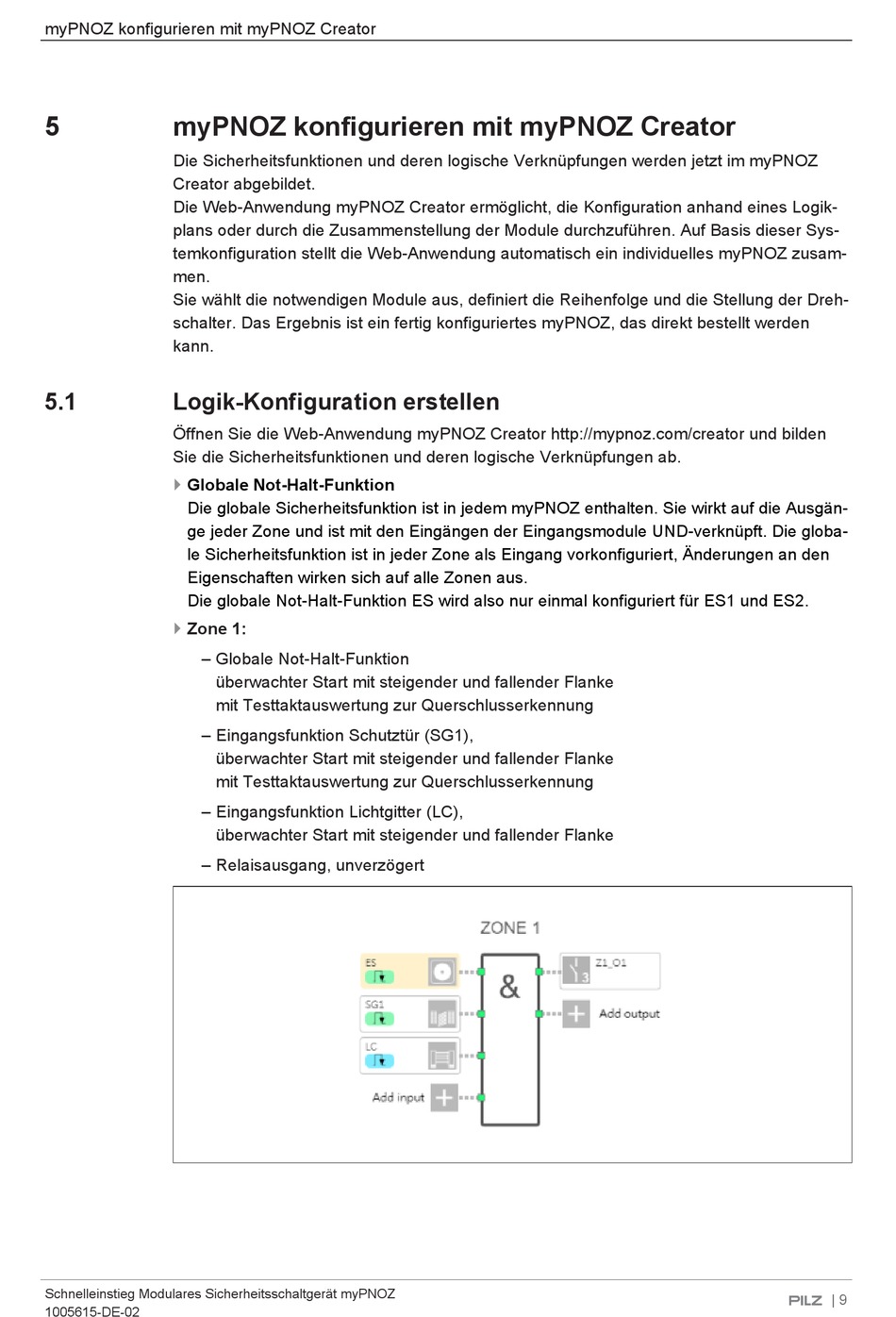 myPNOZ konfigurieren mit myPNOZ Creator

5 myPNOZ konfigurieren mit myPNOZ Creator

Die Sicherheitsfunktionen und deren logische Verknüpfungen werden jetzt im myPNOZ Creator abgebildet.
Die Web-Anwendung myPNOZ Creator ermöglicht, die Konfiguration anhand eines Logikplans oder durch die Zusammenstellung der Module durchzuführen. Auf Basis dieser Systemkonfiguration stellt die Web-Anwendung automatisch ein individuelles myPNOZ zusammen.
Sie wählt die notwendigen Module aus, definiert die Reihenfolge und die Stellung der Drehschalter. Das Ergebnis ist ein fertig konfiguriertes myPNOZ, das direkt bestellt werden kann.

5.1 Logik-Konfiguration erstellen

Öffnen Sie die Web-Anwendung myPNOZ Creator http://mypnoz.com/creator und bilden Sie die Sicherheitsfunktionen und deren logische Verknüpfungen ab.

Globale Not-Halt-Funktion
Die globale Sicherheitsfunktion ist in jedem myPNOZ enthalten. Sie wirkt auf die Ausgänge jeder Zone und ist mit den Eingängen der Eingangsmodule UND-verknüpft. Die globale Sicherheitsfunktion ist in jeder Zone als Eingang vorkonfiguriert, Änderungen an den Eigenschaften wirken sich auf alle Zonen aus.
Die globale Not-Halt-Funktion ES wird also nur einmal konfiguriert für ES1 und ES2.

Zone 1:

– Globale Not-Halt-Funktion
überwachter Start mit steigender und fallender Flanke
mit Testtaktauswertung zur Querschlusserkennung

– Eingangsfunktion Schutztür (SG1),
überwachter Start mit steigender und fallender Flanke
mit Testtaktauswertung zur Querschlusserkennung

– Eingangsfunktion Lichtgitter (LC),
überwachter Start mit steigender und fallender Flanke

– Relaisausgang, unverzögert

ZONE 1
ES
SG1
LC
Add input
&
Z1_O1
3
Add output

Schnelleinstieg Modulares Sicherheitsschaltgerät myPNOZ
1005615-DE-02
PILZ | 9